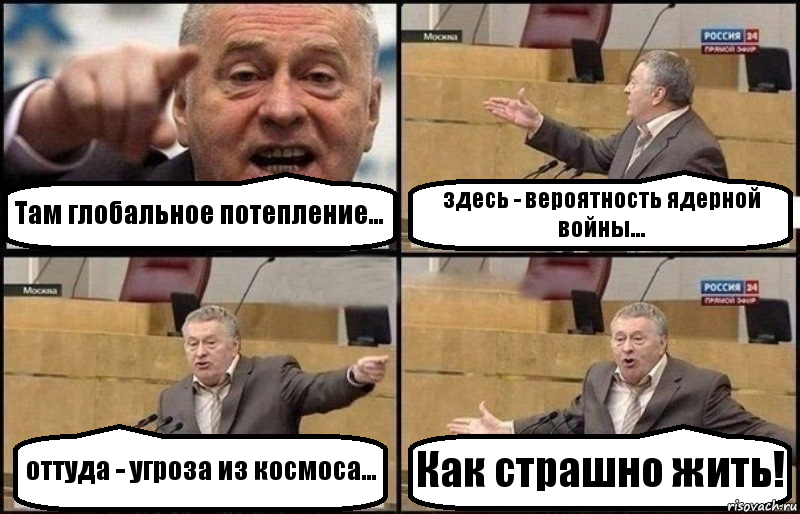 Там глобальное потепление...

Москва

РОССИЯ 24
ПРЯМОЙ ЭФИР

здесь - вероятность ядерной войны...

Москва

оттуда - угроза из космоса...

РОССИЯ 24
ПРЯМОЙ ЭФИР

Как страшно жить!

risovach.ru